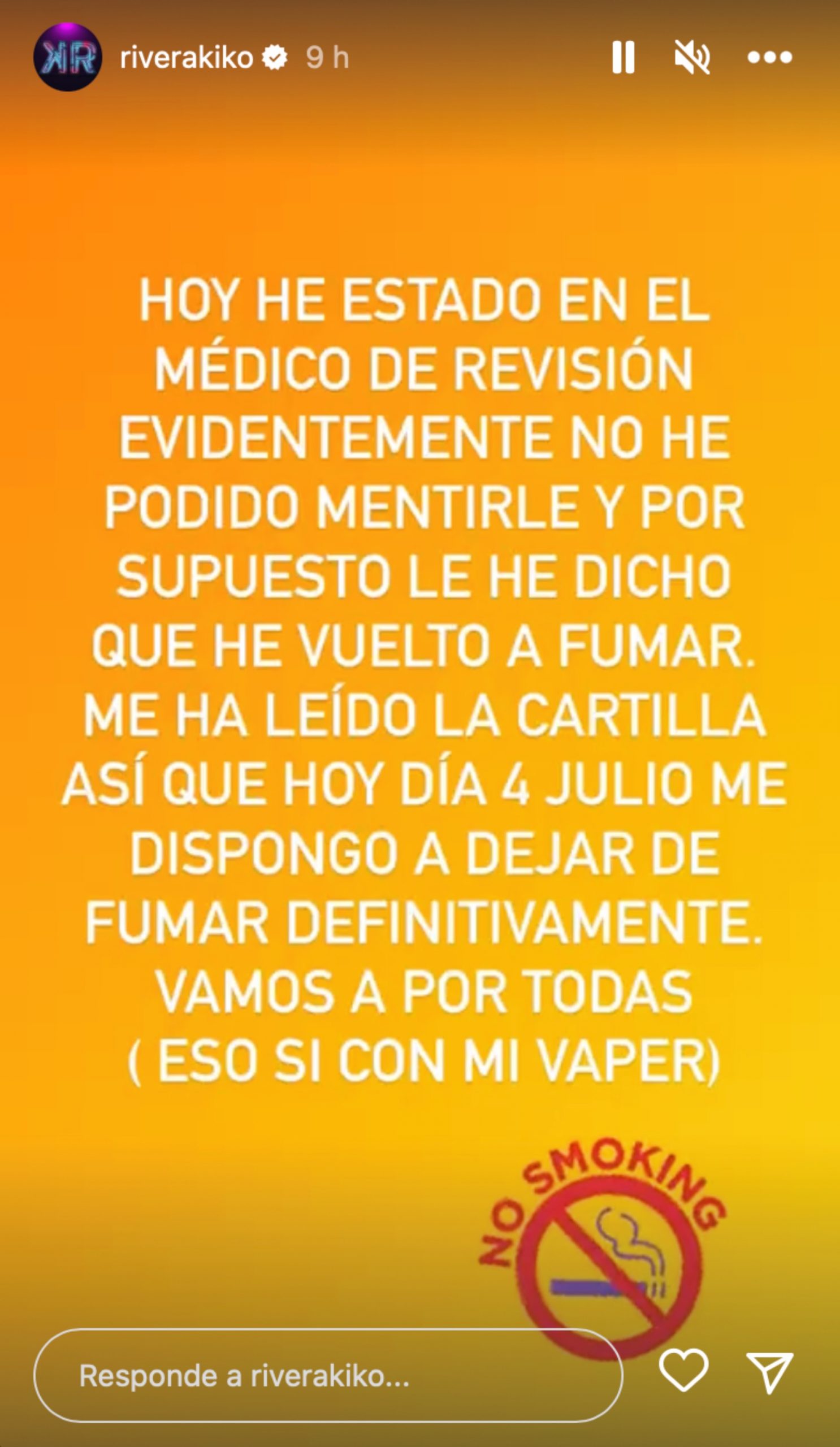 KR riverakiko 9 h

HOY HE ESTADO EN EL MÉDICO DE REVISIÓN EVIDENTEMENTE NO HE PODIDO MENTIRLE Y POR SUPUESTO LE HE DICHO QUE HE VUELTO A FUMAR. ME HA LEÍDO LA CARTILLA ASÍ QUE HOY DÍA 4 JULIO ME DISPONGO A DEJAR DE FUMAR DEFINITIVAMENTE. VAMOS A POR TODAS ( ESO SI CON MI VAPER)

NO SMOKING

Responde a riverakiko...